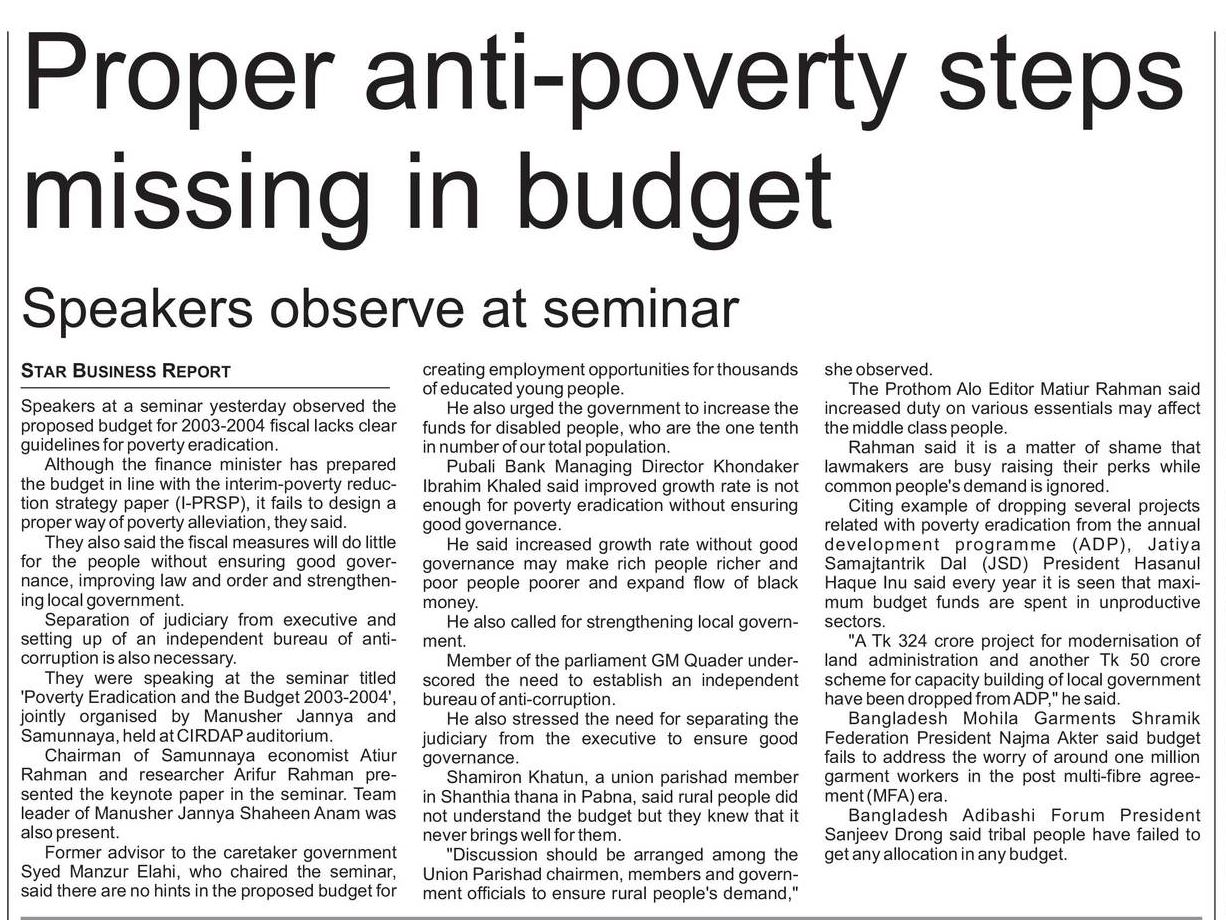 Proper anti-poverty steps missing in budget

Speakers observe at seminar

STAR BUSINESS REPORT

Speakers at a seminar yesterday observed the proposed budget for 2003-2004 fiscal lacks clear guidelines for poverty eradication.

Although the finance minister has prepared the budget in line with the interim-poverty reduction strategy paper (I-PRSP), it fails to design a proper way of poverty alleviation, they said.

They also said the fiscal measures will do little for the people without ensuring good governance, improving law and order and strengthening local government.

Separation of judiciary from executive and setting up of an independent bureau of anti-corruption is also necessary.

They were speaking at the seminar titled 'Poverty Eradication and the Budget 2003-2004', jointly organised by Manusher Jannya and Samunnaya, held at CIRDAP auditorium.

Chairman of Samunnaya economist Atiur Rahman and researcher Arifur Rahman presented the keynote paper in the seminar. Team leader of Manusher Jannya Shaheen Anam was also present.

Former advisor to the caretaker government Syed Manzur Elahi, who chaired the seminar, said there are no hints in the proposed budget for creating employment opportunities for thousands of educated young people.

He also urged the government to increase the funds for disabled people, who are the one tenth in number of our total population.

Pubali Bank Managing Director Khondaker Ibrahim Khaled said improved growth rate is not enough for poverty eradication without ensuring good governance.

He said increased growth rate without good governance may make rich people richer and poor people poorer and expand flow of black money.

He also called for strengthening local government.

Member of the parliament GM Quader underscored the need to establish an independent bureau of anti-corruption.

He also stressed the need for separating the judiciary from the executive to ensure good governance.

Shamiron Khatun, a union parishad member in Shanthia thana in Pabna, said rural people did not understand the budget but they knew that it never brings well for them.

"Discussion should be arranged among the Union Parishad chairmen, members and government officials to ensure rural people's demand," she observed.

The Prothom Alo Editor Matiur Rahman said increased duty on various essentials may affect the middle class people.

Rahman said it is a matter of shame that lawmakers are busy raising their perks while common people's demand is ignored.

Citing example of dropping several projects related with poverty eradication from the annual development programme (ADP), Jatiya Samajtantrik Dal (JSD) President Hasanul Haque Inu said every year it is seen that maximum budget funds are spent in unproductive sectors.

"A Tk 324 crore project for modernisation of land administration and another Tk 50 crore scheme for capacity building of local government have been dropped from ADP," he said.

Bangladesh Mohila Garments Shramik Federation President Najma Akter said budget fails to address the worry of around one million garment workers in the post multi-fibre agreement (MFA) era.

Bangladesh Adibashi Forum President Sanjeev Drong said tribal people have failed to get any allocation in any budget.